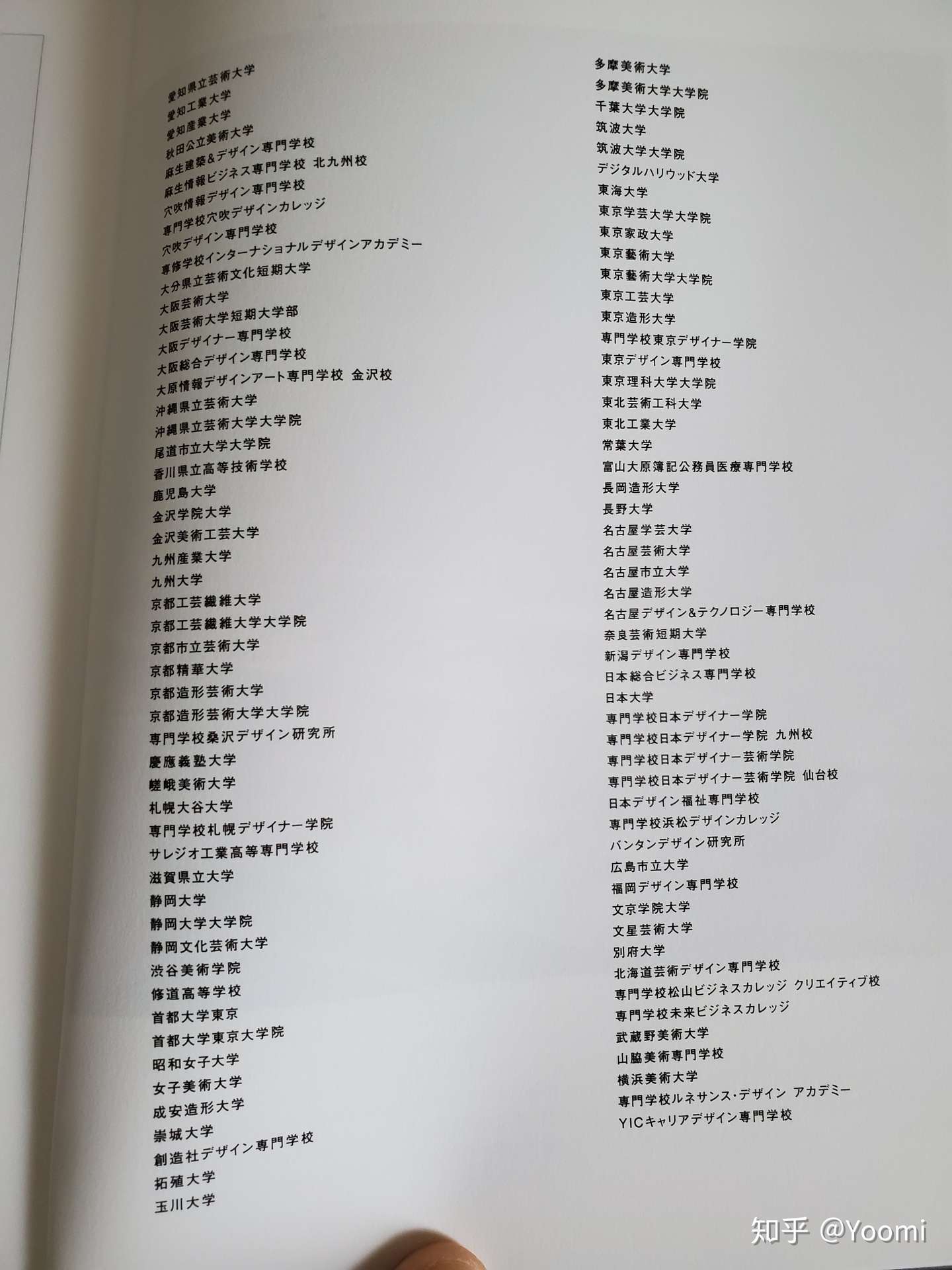 愛知県立芸術大学
愛知工業大学
愛知産業大学
秋田公立美術大学
麻生建築&デザイン専門学校
麻生情報ビジネス専門学校 北九州校
穴吹情報デザイン専門学校
専門学校穴吹デザインカレッジ
穴吹デザイン専門学校
専修学校インターナショナルデザインアカデミー
大分県立芸術文化短期大学
大阪芸術大学
大阪芸術大学短期大学部
大阪デザイナー専門学校
大阪総合デザイン専門学校
大原情報デザインアート専門学校 金沢校
沖縄県立芸術大学
沖縄県立芸術大学大学院
尾道市立大学大学院
香川県立高等技術学校
鹿児島大学
金沢学院大学
金沢美術工芸大学
九州産業大学
九州大学
京都工芸繊維大学
京都工芸繊維大学大学院
京都市立芸術大学
京都精華大学
京都造形芸術大学
京都造形芸術大学大学院
専門学校桑沢デザイン研究所
慶應義塾大学
嵯峨美術大学
札幌大谷大学
専門学校札幌デザイナー学院
サレジオ工業高等専門学校
滋賀県立大学
静岡大学
静岡大学大学院
静岡文化芸術大学
渋谷美術学院
修道高等学校
首都大学東京
首都大学東京大学院
昭和女子大学
女子美術大学
成安造形大学
崇城大学
創造社デザイン専門学校
拓殖大学
玉川大学

多摩美術大学
多摩美術大学大学院
千葉大学大学院
筑波大学
筑波大学大学院
デジタルハリウッド大学
東海大学
東京学芸大学大学院
東京家政大学
東京藝術大学
東京藝術大学大学院
東京工芸大学
東京造形大学
専門学校東京デザイナー学院
東京デザイン専門学校
東京理科大学大学院
東北芸術工科大学
東北工業大学
常葉大学
富山大原簿記公務員医療専門学校
長岡造形大学
長野大学
名古屋学芸大学
名古屋芸術大学
名古屋市立大学
名古屋造形大学
名古屋デザイン&テクノロジー専門学校
奈良芸術短期大学
新潟デザイン専門学校
日本総合ビジネス専門学校
日本大学
専門学校日本デザイナー学院
専門学校日本デザイナー学院 九州校
専門学校日本デザイナー芸術学院
専門学校日本デザイナー芸術学院 仙台校
日本デザイン福祉専門学校
専門学校浜松デザインカレッジ
バンタンデザイン研究所
広島市立大学
福岡デザイン専門学校
文京学院大学
文星芸術大学
別府大学
北海道芸術デザイン専門学校
専門学校松山ビジネスカレッジ クリエイティブ校
専門学校未来ビジネスカレッジ
武蔵野美術大学
山脇美術専門学校
横浜美術大学
専門学校ルネサンス・デザイン アカデミー
YICキャリアデザイン専門学校

知乎 @Yoomi